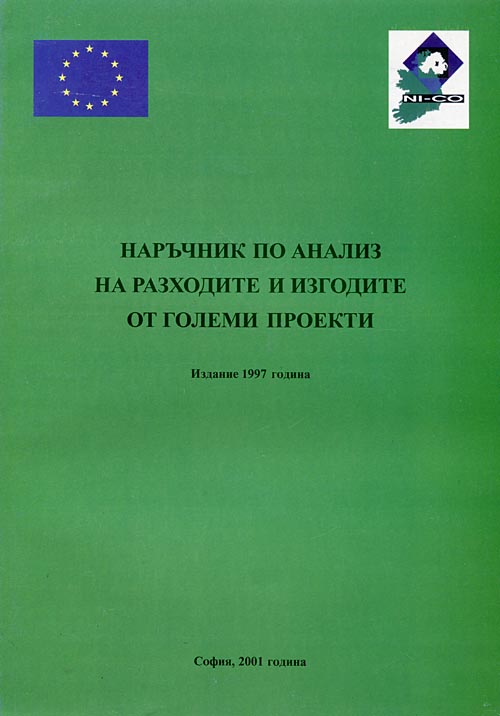 NI-CO

НАРЪЧНИК ПО АНАЛИЗ
НА РАЗХОДИТЕ И ИЗГОДИТЕ
ОТ ГОЛЕМИ ПРОЕКТИ

Издание 1997 година

София, 2001 година